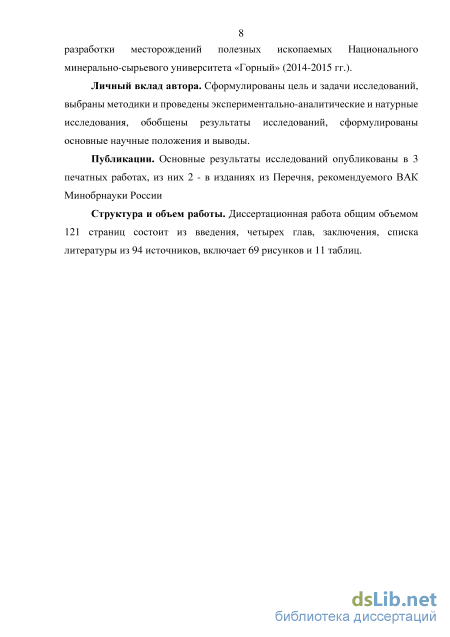 8

разработки месторождений полезных ископаемых Национального минерально-сырьевого университета «Горный» (2014-2015 гг.).

Личный вклад автора. Сформулированы цель и задачи исследований, выбраны методики и проведены экспериментально-аналитические и натурные исследования, обобщены результаты исследований, сформулированы основные научные положения и выводы.

Публикации. Основные результаты исследований опубликованы в 3 печатных работах, из них 2 - в изданиях из Перечня, рекомендуемого ВАК Минобрнауки России

Структура и объем работы. Диссертационная работа общим объемом 121 страниц состоит из введения, четырех глав, заключения, списка литературы из 94 источников, включает 69 рисунков и 11 таблиц.

dsLib.net
библиотека диссертаций